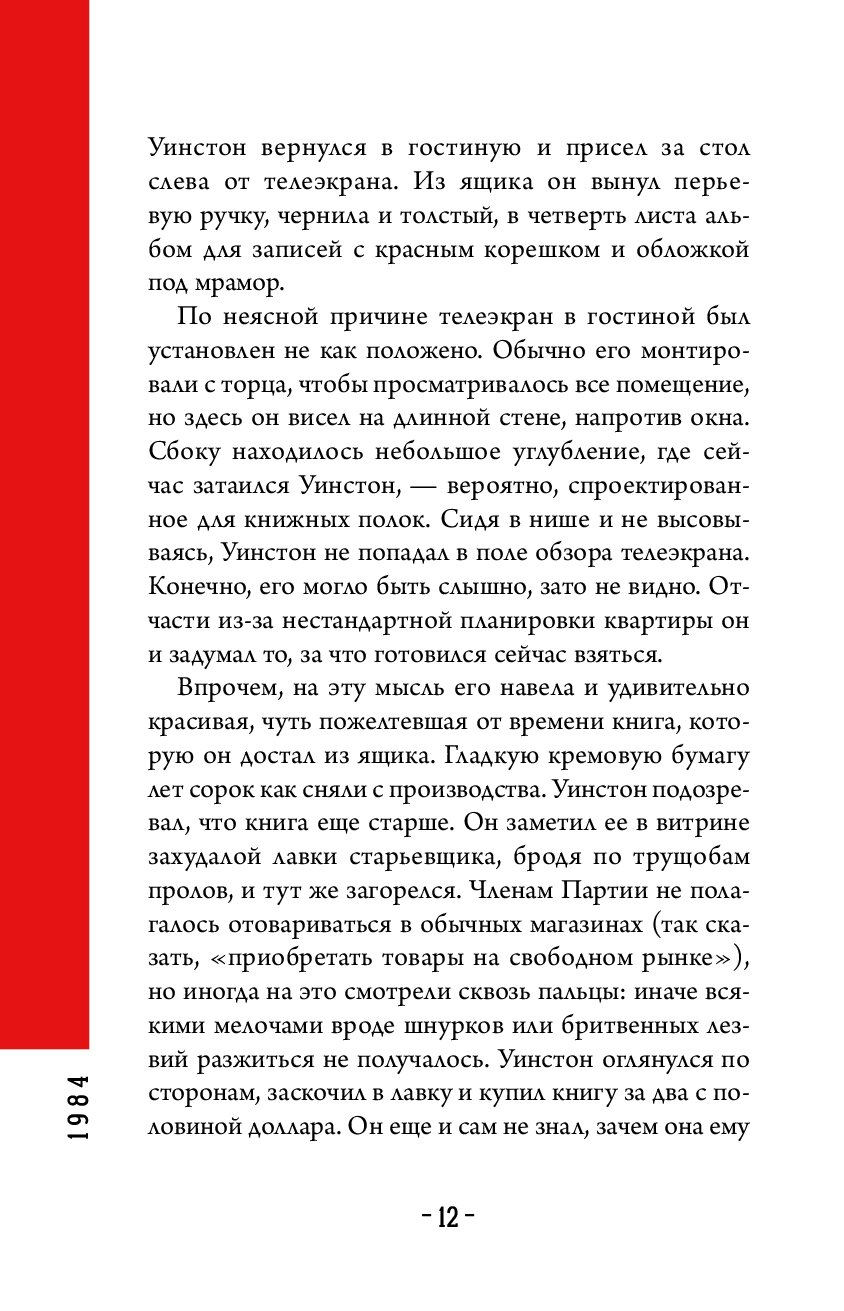 Уинстон вернулся в гостиную и присел за стол слева от телеэкрана. Из ящика он вынул перьевую ручку, чернила и толстый, в четверть листа альбом для записей с красным корешком и обложкой под мрамор.

По неясной причине телеэкран в гостиной был установлен не как положено. Обычно его монтировали с торца, чтобы просматривалось все помещение, но здесь он висел на длинной стене, напротив окна. Сбоку находилось небольшое углубление, где сейчас затаился Уинстон, — вероятно, спроектированное для книжных полок. Сидя в нише и не высовываясь, Уинстон не попадал в поле обзора телеэкрана. Конечно, его могло быть слышно, зато не видно. Отчасти из-за нестандартной планировки квартиры он и задумал то, за что готовился сейчас взяться.

Впрочем, на эту мысль его навела и удивительно красивая, чуть пожелтевшая от времени книга, которую он достал из ящика. Гладкую кремовую бумагу лет сорок как сняли с производства. Уинстон подозревал, что книга еще старше. Он заметил ее в витрине захудалой лавки старьевщика, бродя по трущобам пролов, и тут же загорелся. Членам Партии не полагалось отовариваться в обычных магазинах (так сказать, «приобретать товары на свободном рынке»), но иногда на это смотрели сквозь пальцы: иначе всякими мелочами вроде шнурков или бритвенных лезвий разжиться не получалось. Уинстон оглянулся по сторонам, заскочил в лавку и купил книгу за два с половиной доллара. Он еще и сам не знал, зачем она ему

1984

- 12 -